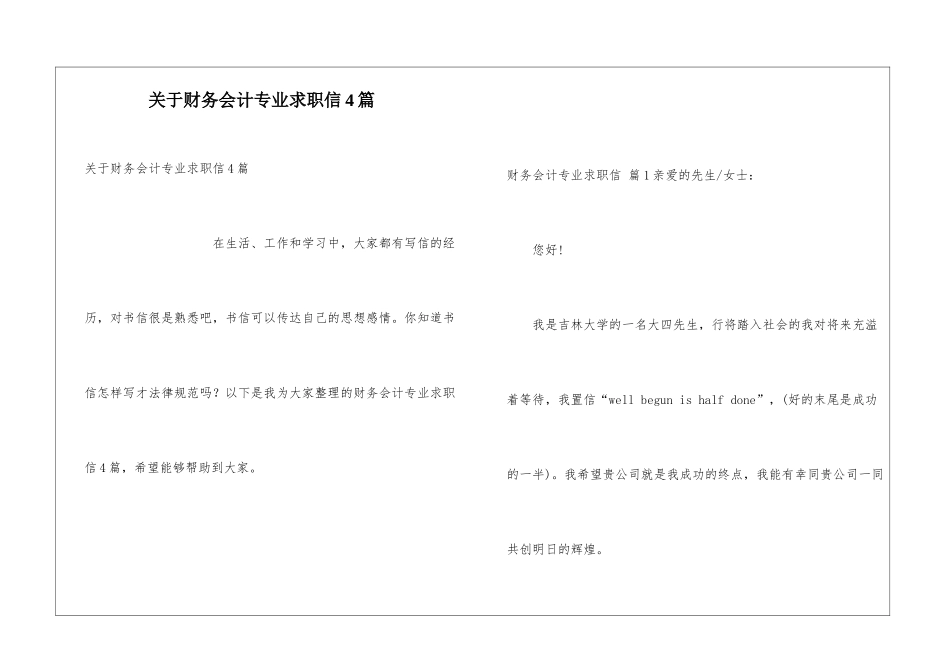 关于财务会计专业求职信4篇

关于财务会计专业求职信4篇

在生活、工作和学习中，大家都有写信的经历，对书信很是熟悉吧，书信可以传达自己的思想感情。你知道书信怎样写才法律规范吗？以下是我为大家整理的财务会计专业求职信4篇，希望能够帮助到大家。

财务会计专业求职信 篇1亲爱的先生/女士：

您好！

我是吉林大学的一名大四先生，行将踏入社会的我对将来充溢着等待，我置信“well begun is half done”，(好的末尾是成功的一半)。我希望贵公司就是我成功的终点，我能有幸同贵公司一同共创明日的辉煌。